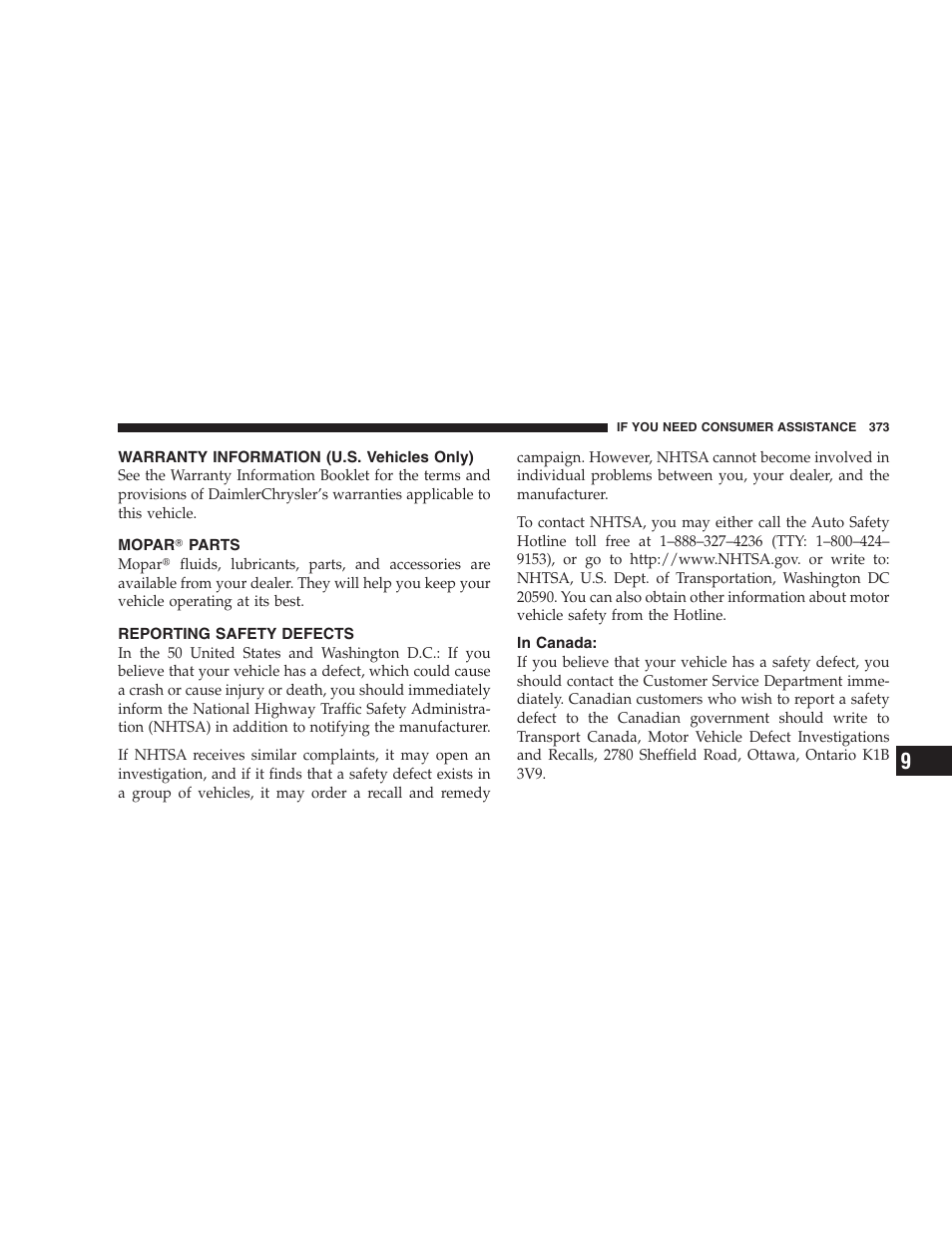 IF YOU NEED CONSUMER ASSISTANCE 373

WARRANTY INFORMATION (U.S. Vehicles Only)

See the Warranty Information Booklet for the terms and provisions of DaimlerChrysler's warranties applicable to this vehicle.

MOPAR® PARTS

Mopar® fluids, lubricants, parts, and accessories are available from your dealer. They will help you keep your vehicle operating at its best.

REPORTING SAFETY DEFECTS

In the 50 United States and Washington D.C.: If you believe that your vehicle has a defect, which could cause a crash or cause injury or death, you should immediately inform the National Highway Traffic Safety Administration (NHTSA) in addition to notifying the manufacturer.

If NHTSA receives similar complaints, it may open an investigation, and if it finds that a safety defect exists in a group of vehicles, it may order a recall and remedy campaign. However, NHTSA cannot become involved in individual problems between you, your dealer, and the manufacturer.

To contact NHTSA, you may either call the Auto Safety Hotline toll free at 1–888–327–4236 (TTY: 1–800–424–9153), or go to http://www.NHTSA.gov. or write to: NHTSA, U.S. Dept. of Transportation, Washington DC 20590. You can also obtain other information about motor vehicle safety from the Hotline.

In Canada:

If you believe that your vehicle has a safety defect, you should contact the Customer Service Department immediately. Canadian customers who wish to report a safety defect to the Canadian government should write to Transport Canada, Motor Vehicle Defect Investigations and Recalls, 2780 Sheffield Road, Ottawa, Ontario K1B 3V9.

9